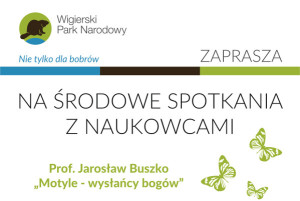 Wigierski Park Narodowy

Nie tylko dla bobrów

ZAPRASZA

NA ŚRODOWE SPOTKANIA Z NAUKOWCAMI

Prof. Jarosław Buszko
„Motyle - wysłańcy bogów"